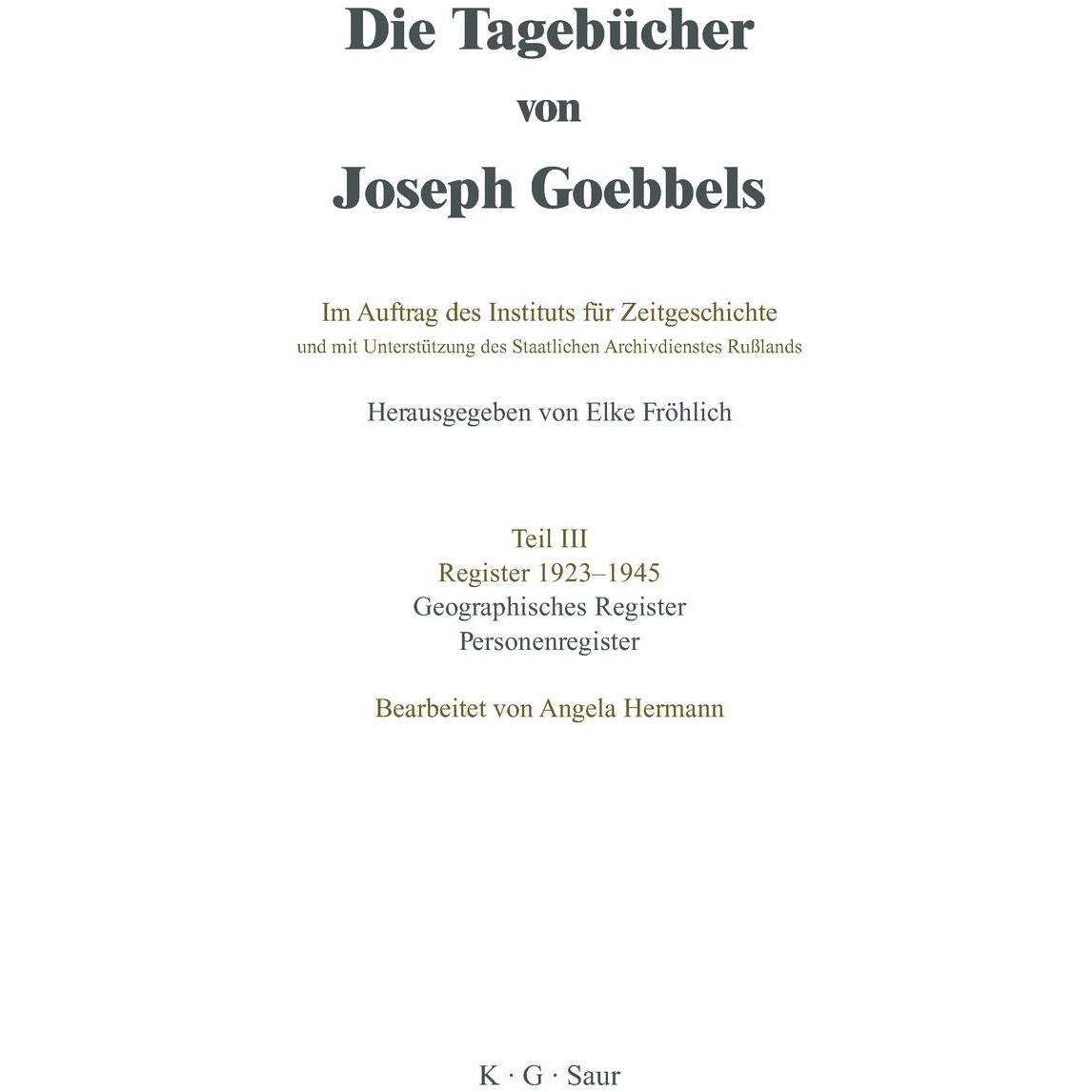 Die Tagebücher
von
Joseph Goebbels

Im Auftrag des Instituts für Zeitgeschichte
und mit Unterstützung des Staatlichen Archivdienstes Rußlands

Herausgegeben von Elke Fröhlich

Teil III
Register 1923–1945
Geographisches Register
Personenregister

Bearbeitet von Angela Hermann

K · G · Saur